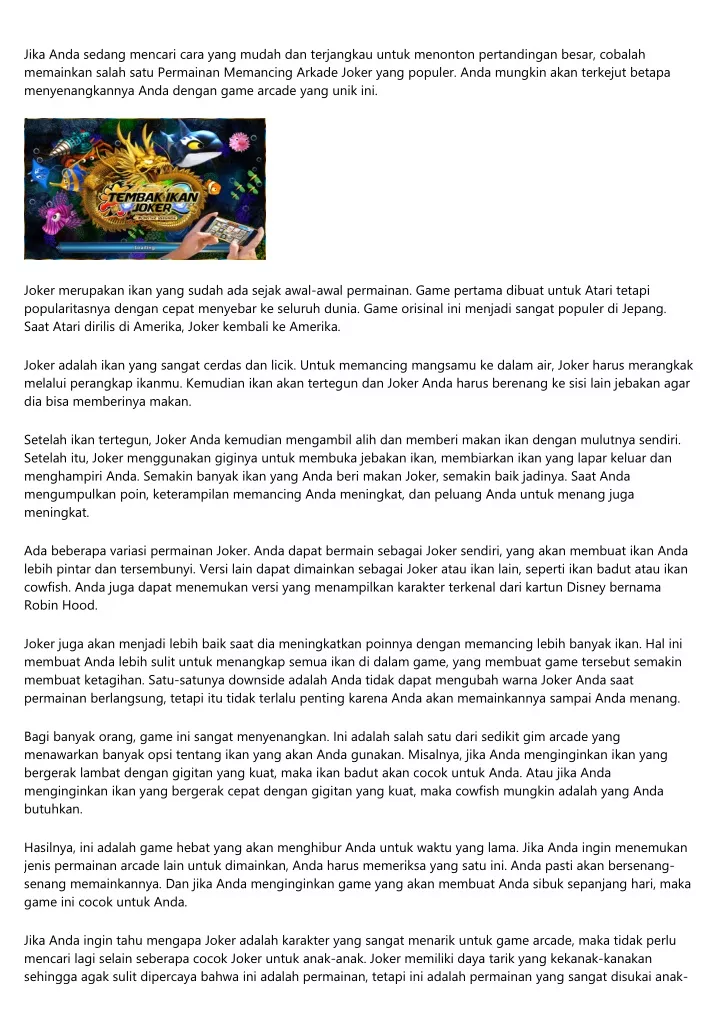 Jika Anda sedang mencari cara yang mudah dan terjangkau untuk menonton pertandingan besar, cobalah memainkan salah satu Permainan Memancing Arkade Joker yang populer. Anda mungkin akan terkejut betapa menyenangkannya Anda dengan game arcade yang unik ini.

TEMBAK IKAN JOKER

Joker merupakan ikan yang sudah ada sejak awal-awal permainan. Game pertama dibuat untuk Atari tetapi popularitasnya dengan cepat menyebar ke seluruh dunia. Game orisinal ini menjadi sangat populer di Jepang. Saat Atari dirilis di Amerika, Joker kembali ke Amerika.

Joker adalah ikan yang sangat cerdas dan licik. Untuk memancing mangsamu ke dalam air, Joker harus merangkak melalui perangkap ikanmu. Kemudian ikan akan tertegun dan Joker Anda harus berenang ke sisi lain jebakan agar dia bisa memberinya makan.

Setelah ikan tertegun, Joker Anda kemudian mengambil alih dan memberi makan ikan dengan mulutnya sendiri. Setelah itu, Joker menggunakan giginya untuk membuka jebakan ikan, membiarkan ikan yang lapar keluar dan menghampiri Anda. Semakin banyak ikan yang Anda beri makan Joker, semakin baik jadinya. Saat Anda mengumpulkan poin, keterampilan memancing Anda meningkat, dan peluang Anda untuk menang juga meningkat.

Ada beberapa variasi permainan Joker. Anda dapat bermain sebagai Joker sendiri, yang akan membuat ikan Anda lebih pintar dan tersembunyi. Versi lain dapat dimainkan sebagai Joker atau ikan lain, seperti ikan badut atau ikan cowfish. Anda juga dapat menemukan versi yang menampilkan karakter terkenal dari kartun Disney bernama Robin Hood.

Joker juga akan menjadi lebih baik saat dia meningkatkan poinnya dengan memancing lebih banyak ikan. Hal ini membuat Anda lebih sulit untuk menangkap semua ikan di dalam game, yang membuat game tersebut semakin membuat ketagihan. Satu-satunya downside adalah Anda tidak dapat mengubah warna Joker Anda saat permainan berlangsung, tetapi itu tidak terlalu penting karena Anda akan memainkannya sampai Anda menang.

Bagi banyak orang, game ini sangat menyenangkan. Ini adalah salah satu dari sedikit gim arcade yang menawarkan banyak opsi tentang ikan yang akan Anda gunakan. Misalnya, jika Anda menginginkan ikan yang bergerak lambat dengan gigitan yang kuat, maka ikan badut akan cocok untuk Anda. Atau jika Anda menginginkan ikan yang bergerak cepat dengan gigitan yang kuat, maka cowfish mungkin adalah yang Anda butuhkan.

Hasilnya, ini adalah game hebat yang akan menghibur Anda untuk waktu yang lama. Jika Anda ingin menemukan jenis permainan arcade lain untuk dimainkan, Anda harus memeriksa yang satu ini. Anda pasti akan bersenang-senang memainkannya. Dan jika Anda menginginkan game yang akan membuat Anda sibuk sepanjang hari, maka game ini cocok untuk Anda.

Jika Anda ingin tahu mengapa Joker adalah karakter yang sangat menarik untuk game arcade, maka tidak perlu mencari lagi selain seberapa cocok Joker untuk anak-anak. Joker memiliki daya tarik yang kekanak-kanakan sehingga agak sulit dipercaya bahwa ini adalah permainan, tetapi ini adalah permainan yang sangat disukai anak-